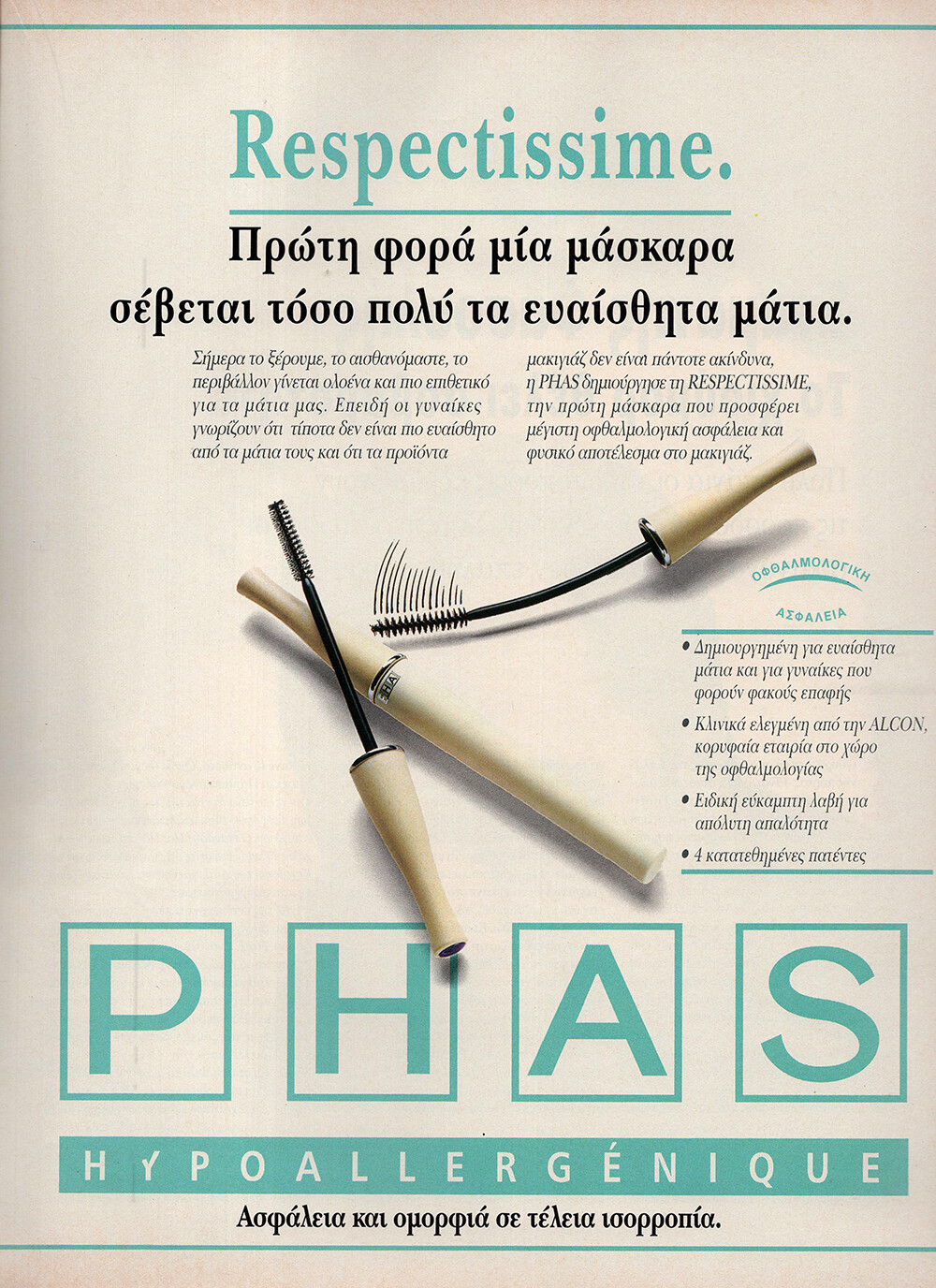 Respectissime.

Πρώτη φορά μία μάσκαρα σέβεται τόσο πολύ τα ευαίσθητα μάτια.

Σήμερα το ξέρουμε, το αισθανόμαστε, το περιβάλλον γίνεται ολοένα και πιο επιθετικό για τα μάτια μας. Επειδή οι γυναίκες γνωρίζουν ότι τίποτα δεν είναι πιο ευαίσθητο από τα μάτια τους και ότι τα προϊόντα μακιγιάζ δεν είναι πάντοτε ακίνδυνα, η PHAS δημιούργησε τη RESPECTISSIME, την πρώτη μάσκαρα που προσφέρει μέγιστη οφθαλμολογική ασφάλεια και φυσικό αποτέλεσμα στο μακιγιάζ.

PHAS

ΟΦΘΑΛΜΟΛΟΓΙΚΗ ΑΣΦΑΛΕΙΑ

• Δημιουργημένη για ευαίσθητα μάτια και για γυναίκες που φορούν φακούς επαφής
• Κλινικά ελεγμένη από την ALCON, κορυφαία εταιρία στο χώρο της οφθαλμολογίας
• Ειδική εύκαμπτη λαβή για απόλυτη απαλότητα
• 4 κατατεθημένες πατέντες

P H A S

HYPOALLERGÉNIQUE

Ασφάλεια και ομορφιά σε τέλεια ισορροπία.